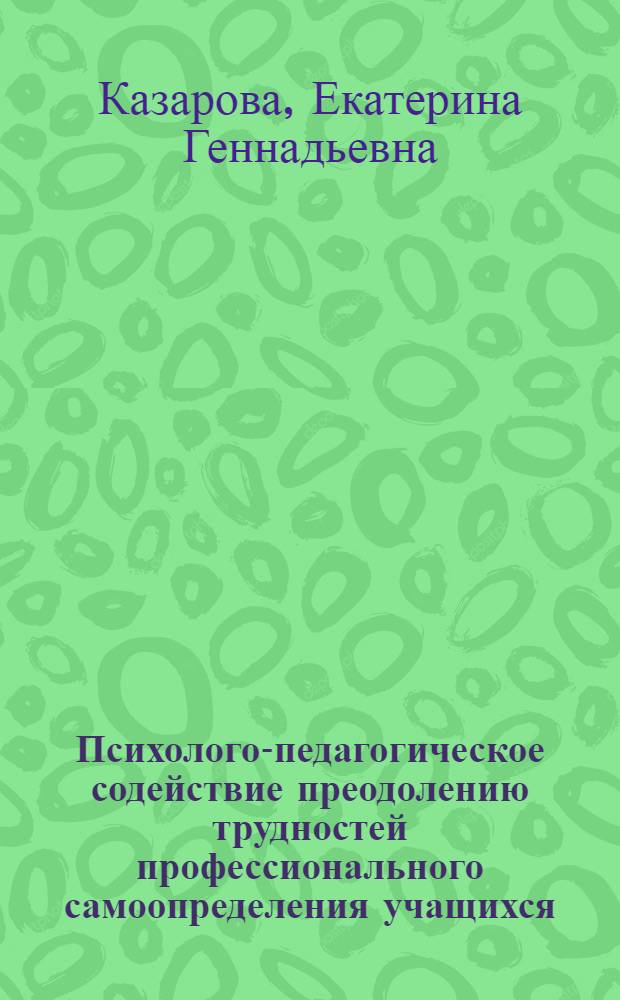 Казарова, Екатерина Геннадьевна

Психолого-педагогическое содействие преодолению трудностей профессионального самоопределения учащихся